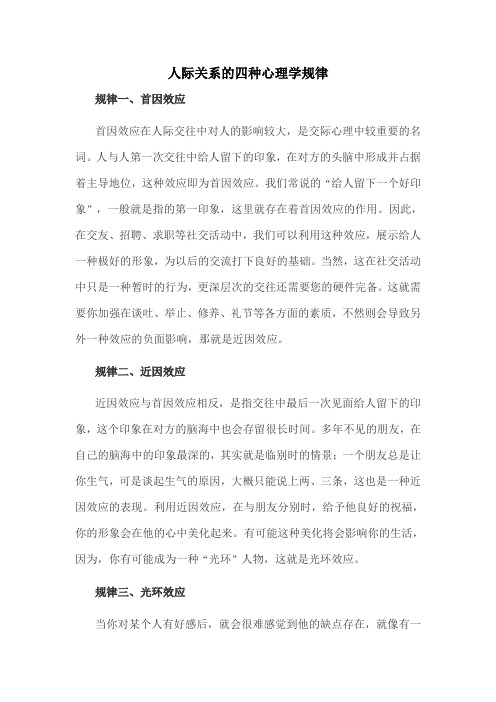 人际关系的四种心理学规律

规律一、首因效应

首因效应在人际交往中对人的影响较大，是交际心理中较重要的名词。人与人第一次交往中给人留下的印象，在对方的头脑中形成并占据着主导地位，这种效应即为首因效应。我们常说的“给人留下一个好印象”，一般就是指的第一印象，这里就存在着首因效应的作用。因此，在交友、招聘、求职等社交活动中，我们可以利用这种效应，展示给人一种极好的形象，为以后的交流打下良好的基础。当然，这在社交活动中只是一种暂时的行为，更深层次的交往还需要您的硬件完备。这就需要你加强在谈吐、举止、修养、礼节等各方面的素质，不然则会导致另外一种效应的负面影响，那就是近因效应。

规律二、近因效应

近因效应与首因效应相反，是指交往中最后一次见面给人留下的印象，这个印象在对方的脑海中也会存留很长时间。多年不见的朋友，在自己的脑海中的印象最深的，其实就是临别时的情景；一个朋友总是让你生气，可是谈起生气的原因，大概只能说上两、三条，这也是一种近因效应的表现。利用近因效应，在与朋友分别时，给予他良好的祝福，你的形象会在他的心中美化起来。有可能这种美化将会影响你的生活，因为，你有可能成为一种“光环”人物，这就是光环效应。

规律三、光环效应

当你对某个人有好感后，就会很难感觉到他的缺点存在，就像有一